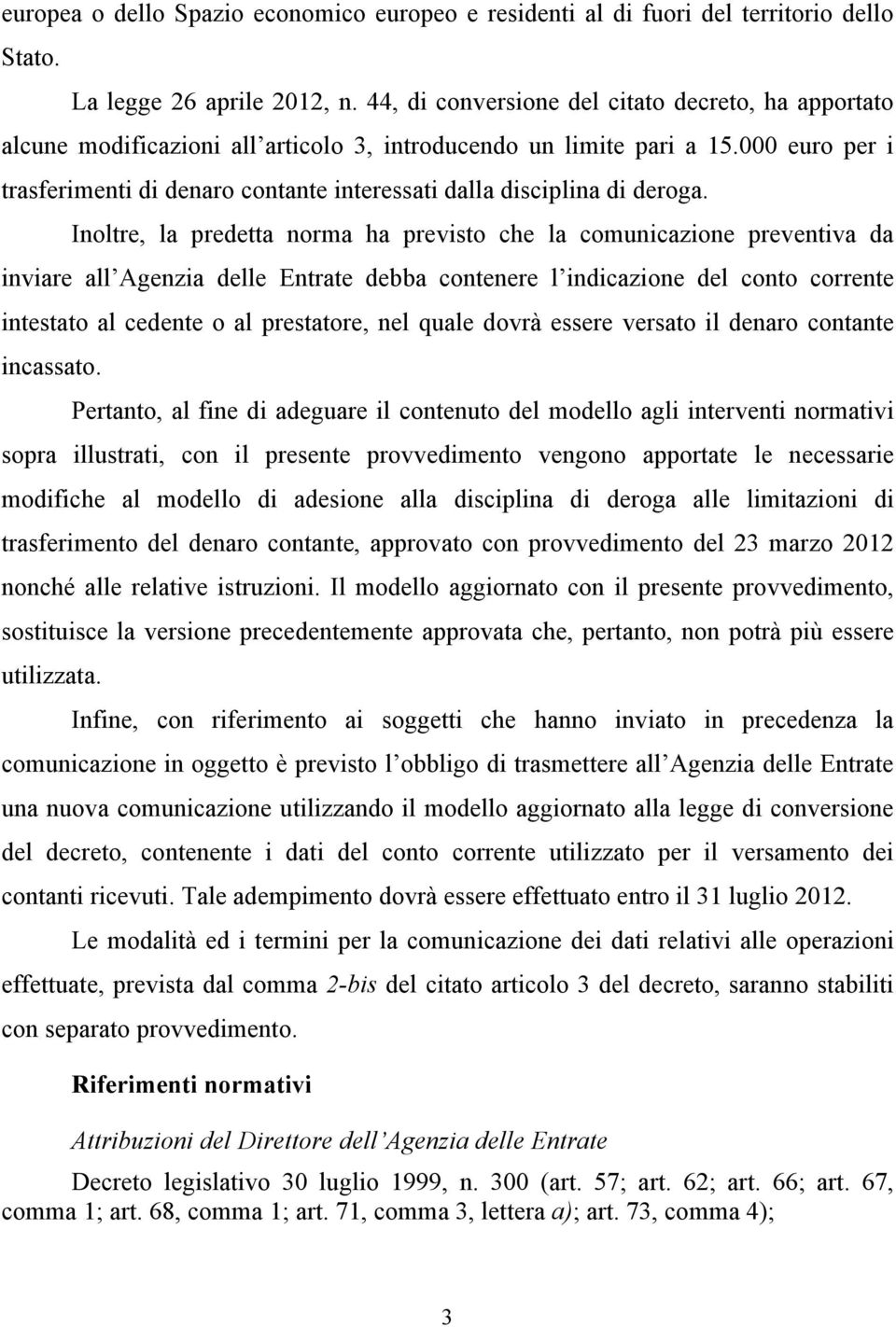 europea o dello Spazio economico europeo e residenti al di fuori del territorio dello Stato.

La legge 26 aprile 2012, n. 44, di conversione del citato decreto, ha apportato alcune modificazioni all'articolo 3, introducendo un limite pari a 15.000 euro per i trasferimenti di denaro contante interessati dalla disciplina di deroga.

Inoltre, la predetta norma ha previsto che la comunicazione preventiva da inviare all'Agenzia delle Entrate debba contenere l'indicazione del conto corrente intestato al cedente o al prestatore, nel quale dovrà essere versato il denaro contante incassato.

Pertanto, al fine di adeguare il contenuto del modello agli interventi normativi sopra illustrati, con il presente provvedimento vengono apportate le necessarie modifiche al modello di adesione alla disciplina di deroga alle limitazioni di trasferimento del denaro contante, approvato con provvedimento del 23 marzo 2012 nonché alle relative istruzioni. Il modello aggiornato con il presente provvedimento, sostituisce la versione precedentemente approvata che, pertanto, non potrà più essere utilizzata.

Infine, con riferimento ai soggetti che hanno inviato in precedenza la comunicazione in oggetto è previsto l'obbligo di trasmettere all'Agenzia delle Entrate una nuova comunicazione utilizzando il modello aggiornato alla legge di conversione del decreto, contenente i dati del conto corrente utilizzato per il versamento dei contanti ricevuti. Tale adempimento dovrà essere effettuato entro il 31 luglio 2012.

Le modalità ed i termini per la comunicazione dei dati relativi alle operazioni effettuate, prevista dal comma 2-bis del citato articolo 3 del decreto, saranno stabiliti con separato provvedimento.

Riferimenti normativi

Attribuzioni del Direttore dell'Agenzia delle Entrate

Decreto legislativo 30 luglio 1999, n. 300 (art. 57; art. 62; art. 66; art. 67, comma 1; art. 68, comma 1; art. 71, comma 3, lettera a); art. 73, comma 4);

3